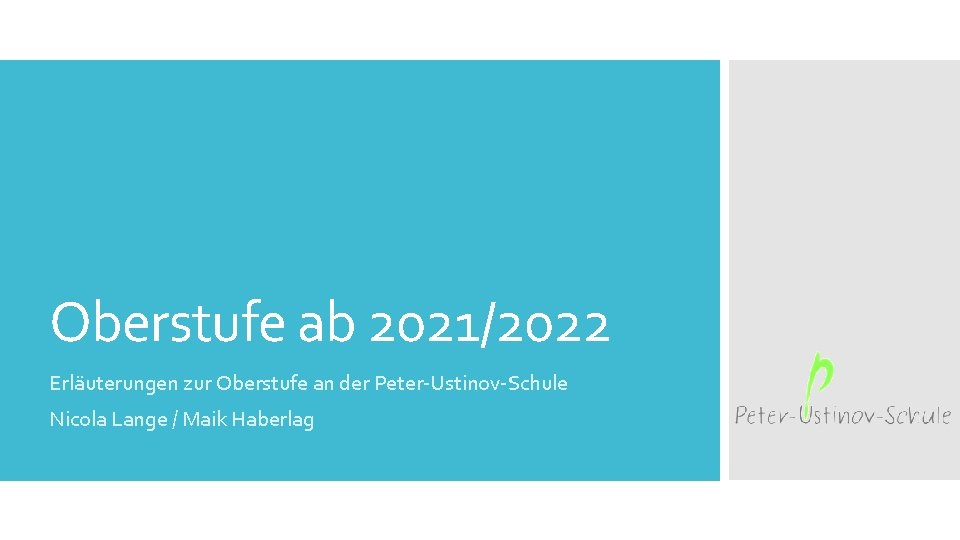 Oberstufe ab 2021/2022

Erläuterungen zur Oberstufe an der Peter-Ustinov-Schule

Nicola Lange / Maik Haberlag

Peter-Ustinov-Schule